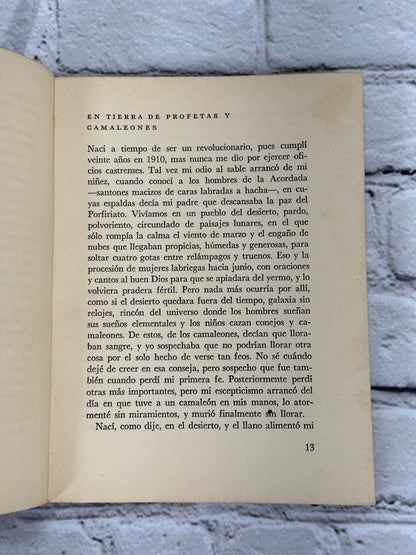 EN TIERRA DE PROFETAS Y CAMALEONES

Nací a tiempo de ser un revolucionario, pues cumplí veinte años en 1910, mas nunca me dio por ejercer oficios castrenses. Tal vez mi odio al sable arrancó de mi niñez, cuando conocí a los hombres de la Acordada —santones macizos de caras labradas a hacha—, en cuyas espaldas decía mi padre que descansaba la paz del Porfiriato. Vivíamos en un pueblo del desierto, pardo, polvoriento, circundado de paisajes lunares, en el que sólo rompía la calma el viento de marzo y el engaño de nubes que llegaban propicias, húmedas y generosas, para soltar cuatro gotas entre relámpagos y truenos. Eso y la procesión de mujeres labriegas hacia junio, con oraciones y cantos al buen Dios para que se apiadara del yermo, y lo volviera pradera fértil. Pero nada más ocurría por allí, como si el desierto quedara fuera del tiempo, galaxia sin relojes, rincón del universo donde los hombres sueñan sus sueños elementales y los niños cazan conejos y camaleones. De estos, de los camaleones, decían que lloraban sangre, y yo sospechaba que no podrían llorar otra cosa por el solo hecho de verse tan feos. No sé cuándo dejé de creer en esa conseja, pero sospecho que fue también cuando perdí mi primera fe. Posteriormente perdí otras más importantes, pero mi escepticismo arrancó del día en que tuve a un camaleón en mis manos, lo atormenté sin miramientos, y murió finalmente sin llorar.

Nací, como dije, en el desierto, y el llano alimentó mi

13